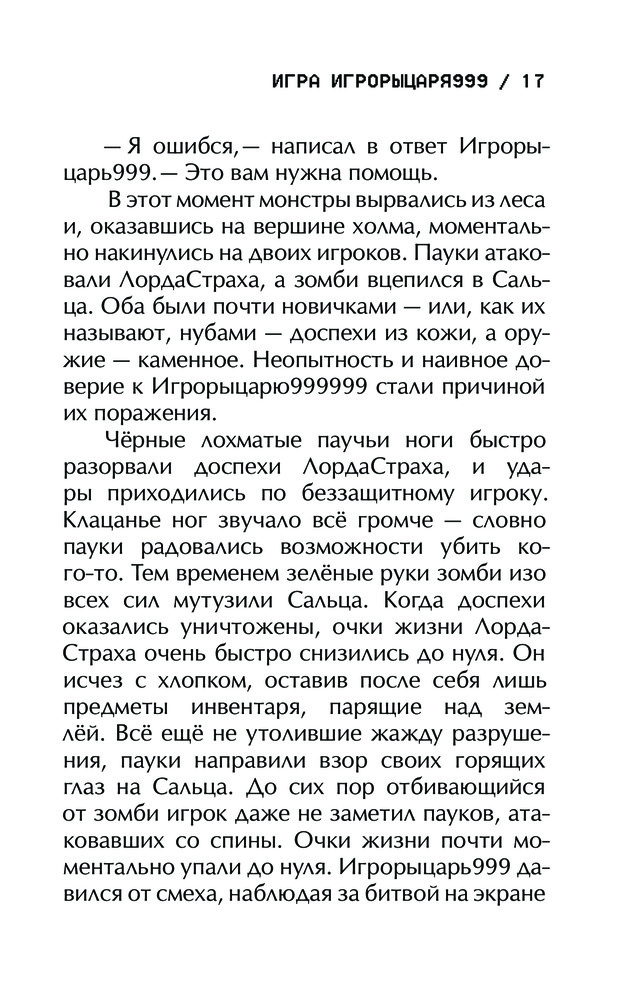 ИГРА ИГРОРЫЦАРЯ999 / 17

— Я ошибся,— написал в ответ Игрорыцарь999.— Это вам нужна помощь.

В этот момент монстры вырвались из леса и, оказавшись на вершине холма, моментально накинулись на двоих игроков. Пауки атаковали ЛордаСтраха, а зомби вцепился в Сальца. Оба были почти новичками — или, как их называют, нубами — доспехи из кожи, а оружие — каменное. Неопытность и наивное доверие к Игрорыцарю999999 стали причиной их поражения.

Чёрные лохматые паучьи ноги быстро разорвали доспехи ЛордаСтраха, и удары приходились по беззащитному игроку. Клацанье ног звучало всё громче — словно пауки радовались возможности убить кого-то. Тем временем зелёные руки зомби изо всех сил мутузили Сальца. Когда доспехи оказались уничтожены, очки жизни ЛордаСтраха очень быстро снизились до нуля. Он исчез с хлопком, оставив после себя лишь предметы инвентаря, парящие над землёй. Всё ещё не утолившие жажду разрушения, пауки направили взор своих горящих глаз на Сальца. До сих пор отбивающийся от зомби игрок даже не заметил пауков, атаковавших со спины. Очки жизни почти моментально упали до нуля. Игрорыцарь999 давился от смеха, наблюдая за битвой на экране